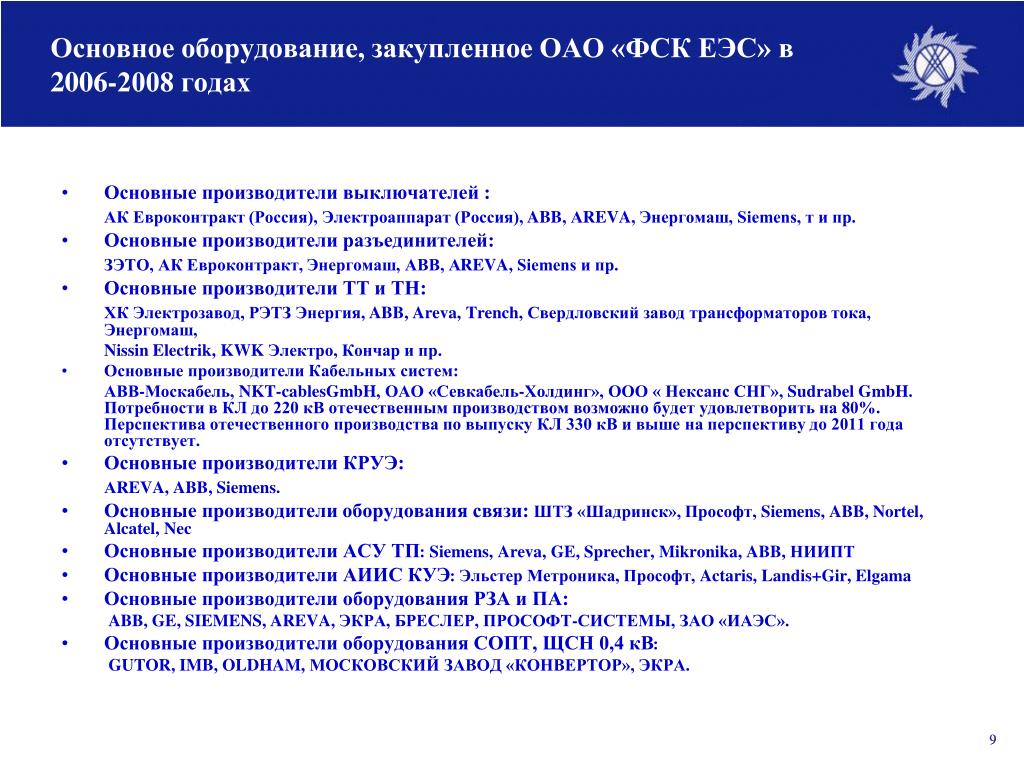 Основное оборудование, закупленное ОАО «ФСК ЕЭС» в 2006-2008 годах

• Основные производители выключателей :
АК Евроконтракт (Россия), Электроаппарат (Россия), ABB, AREVA, Энергомаш, Siemens, т и пр.
• Основные производители разъединителей:
ЗЭТО, АК Евроконтракт, Энергомаш, ABB, AREVA, Siemens и пр.
• Основные производители ТТ и ТН:
ХК Электрозавод, РЭТЗ Энергия, ABB, Areva, Trench, Свердловский завод трансформаторов тока, Энергомаш,
Nissin Electrik, KWK Электро, Кончар и пр.
• Основные производители Кабельных систем:
ABB-Москабель, NKT-cablesGmbH, ОАО «Севкабель-Холдинг», ООО « Нексанс СНГ», Sudrabel GmbH. Потребности в КЛ до 220 кВ отечественным производством возможно будет удовлетворить на 80%. Перспектива отечественного производства по выпуску КЛ 330 кВ и выше на перспективу до 2011 года отсутствует.
• Основные производители КРУЭ:
AREVA, ABB, Siemens.
• Основные производители оборудования связи: ШТЗ «Шадринск», Прософт, Siemens, ABB, Nortel, Alcatel, Nec
• Основные производители АСУ ТП: Siemens, Areva, GE, Sprecher, Mikronika, ABB, НИИПТ
• Основные производители АИИС КУЭ: Эльстер Метроника, Прософт, Actaris, Landis+Gir, Elgama
• Основные производители оборудования РЗА и ПА:
ABB, GE, SIEMENS, AREVA, ЭКРА, БРЕСЛЕР, ПРОСОФТ-СИСТЕМЫ, ЗАО «ИАЭС».
• Основные производители оборудования СОПТ, ЩСН 0,4 кВ:
GUTOR, IMB, OLDHAM, МОСКОВСКИЙ ЗАВОД «КОНВЕРТОР», ЭКРА.

9